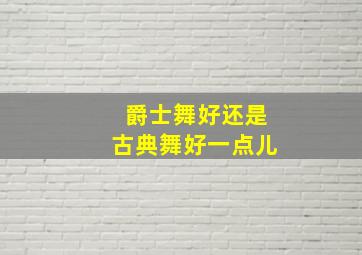 爵士舞好还是
古典舞好一点儿